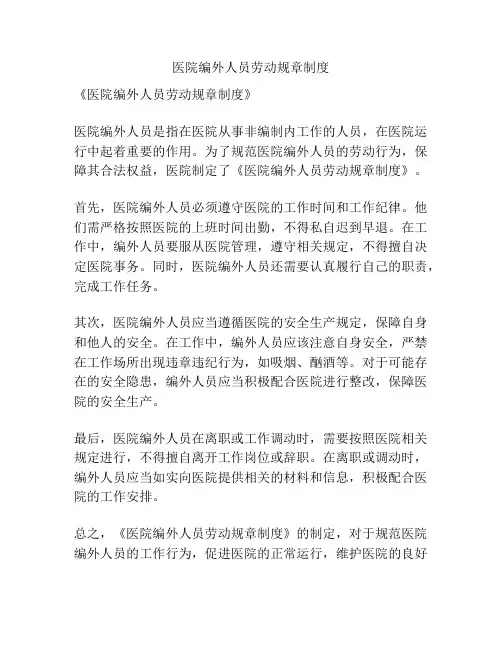 医院编外人员劳动规章制度

《医院编外人员劳动规章制度》

医院编外人员是指在医院从事非编制内工作的人员，在医院运行中起着重要的作用。为了规范医院编外人员的劳动行为，保障其合法权益，医院制定了《医院编外人员劳动规章制度》。

首先，医院编外人员必须遵守医院的工作时间和工作纪律。他们需严格按照医院的上班时间出勤，不得私自迟到早退。在工作中，编外人员要服从医院管理，遵守相关规定，不得擅自决定医院事务。同时，医院编外人员还需要认真履行自己的职责，完成工作任务。

其次，医院编外人员应当遵循医院的安全生产规定，保障自身和他人的安全。在工作中，编外人员应该注意自身安全，严禁在工作场所出现违章违纪行为，如吸烟、酗酒等。对于可能存在的安全隐患，编外人员应当积极配合医院进行整改，保障医院的安全生产。

最后，医院编外人员在离职或工作调动时，需要按照医院相关规定进行，不得擅自离开工作岗位或辞职。在离职或调动时，编外人员应当如实向医院提供相关的材料和信息，积极配合医院的工作安排。

总之，《医院编外人员劳动规章制度》的制定，对于规范医院编外人员的工作行为，促进医院的正常运行，维护医院的良好